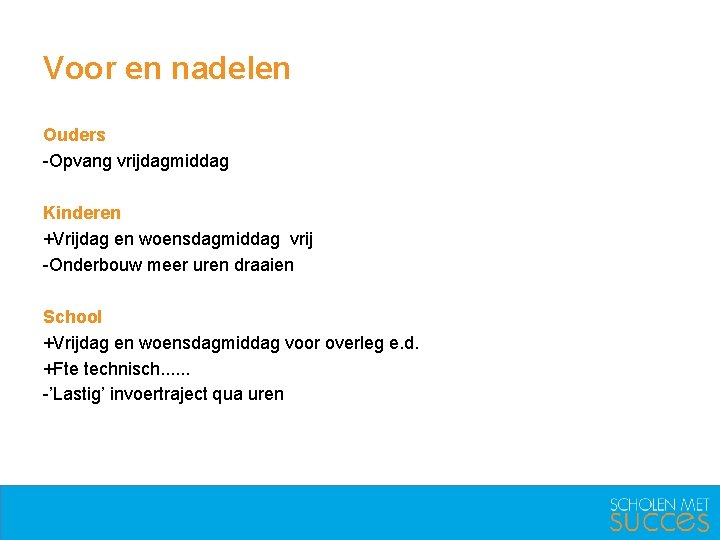 Voor en nadelen

Ouders
-Opvang vrijdagmiddag

Kinderen
+Vrijdag en woensdagmiddag vrij
-Onderbouw meer uren draaien

School
+Vrijdag en woensdagmiddag voor overleg e.d.
+Fte technisch......
-'Lastig' invoertraject qua uren

SCHOLEN MET
SUCCES